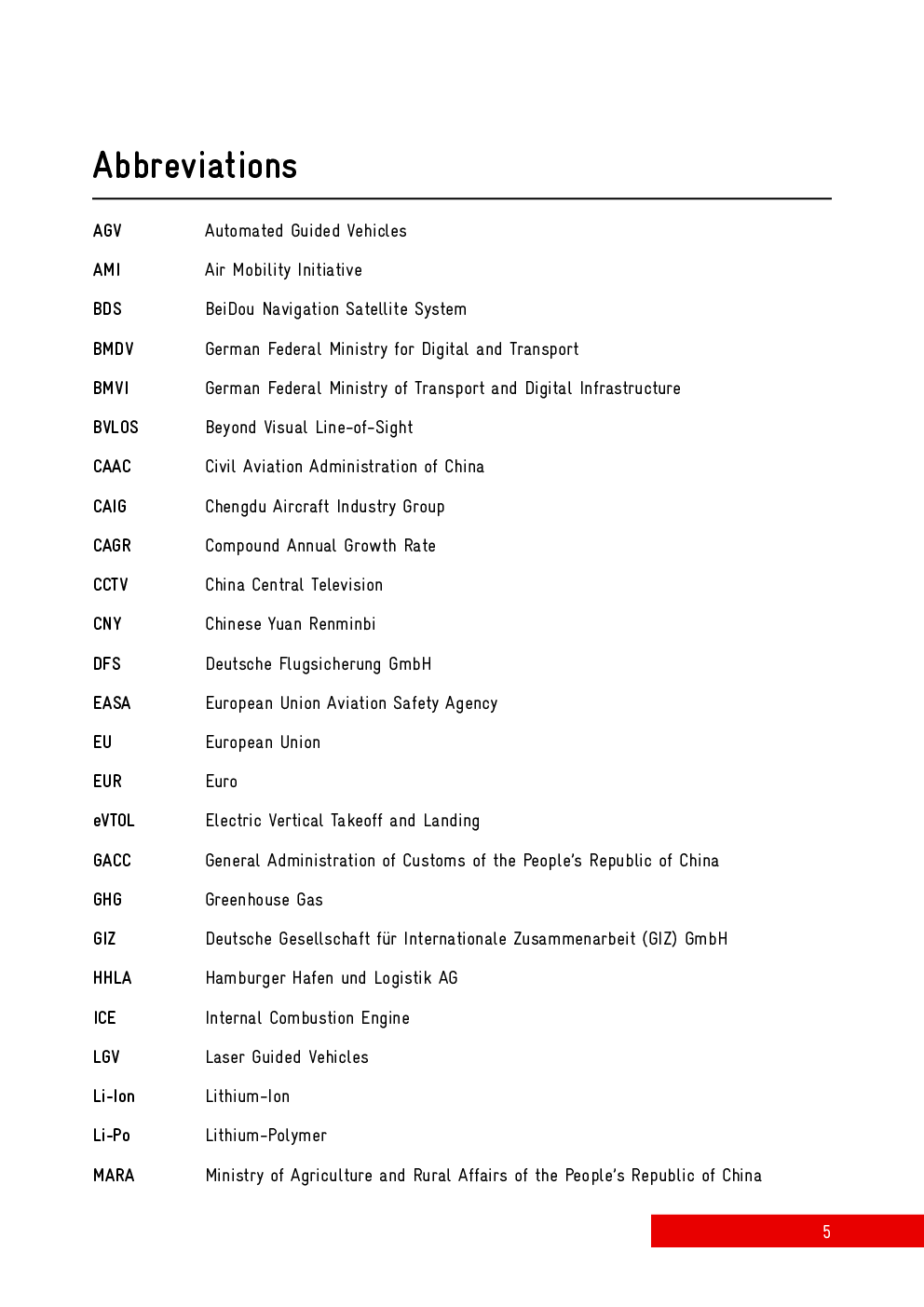 Abbreviations

| | |
|---|---|
| AGV | Automated Guided Vehicles |
| AMI | Air Mobility Initiative |
| BDS | BeiDou Navigation Satellite System |
| BMDV | German Federal Ministry for Digital and Transport |
| BMVI | German Federal Ministry of Transport and Digital Infrastructure |
| BVLOS | Beyond Visual Line-of-Sight |
| CAAC | Civil Aviation Administration of China |
| CAIG | Chengdu Aircraft Industry Group |
| CAGR | Compound Annual Growth Rate |
| CCTV | China Central Television |
| CNY | Chinese Yuan Renminbi |
| DFS | Deutsche Flugsicherung GmbH |
| EASA | European Union Aviation Safety Agency |
| EU | European Union |
| EUR | Euro |
| eVTOL | Electric Vertical Takeoff and Landing |
| GACC | General Administration of Customs of the People's Republic of China |
| GHG | Greenhouse Gas |
| GIZ | Deutsche Gesellschaft für Internationale Zusammenarbeit (GIZ) GmbH |
| HHLA | Hamburger Hafen und Logistik AG |
| ICE | Internal Combustion Engine |
| LGV | Laser Guided Vehicles |
| Li-Ion | Lithium-Ion |
| Li-Po | Lithium-Polymer |
| MARA | Ministry of Agriculture and Rural Affairs of the People's Republic of China |

5